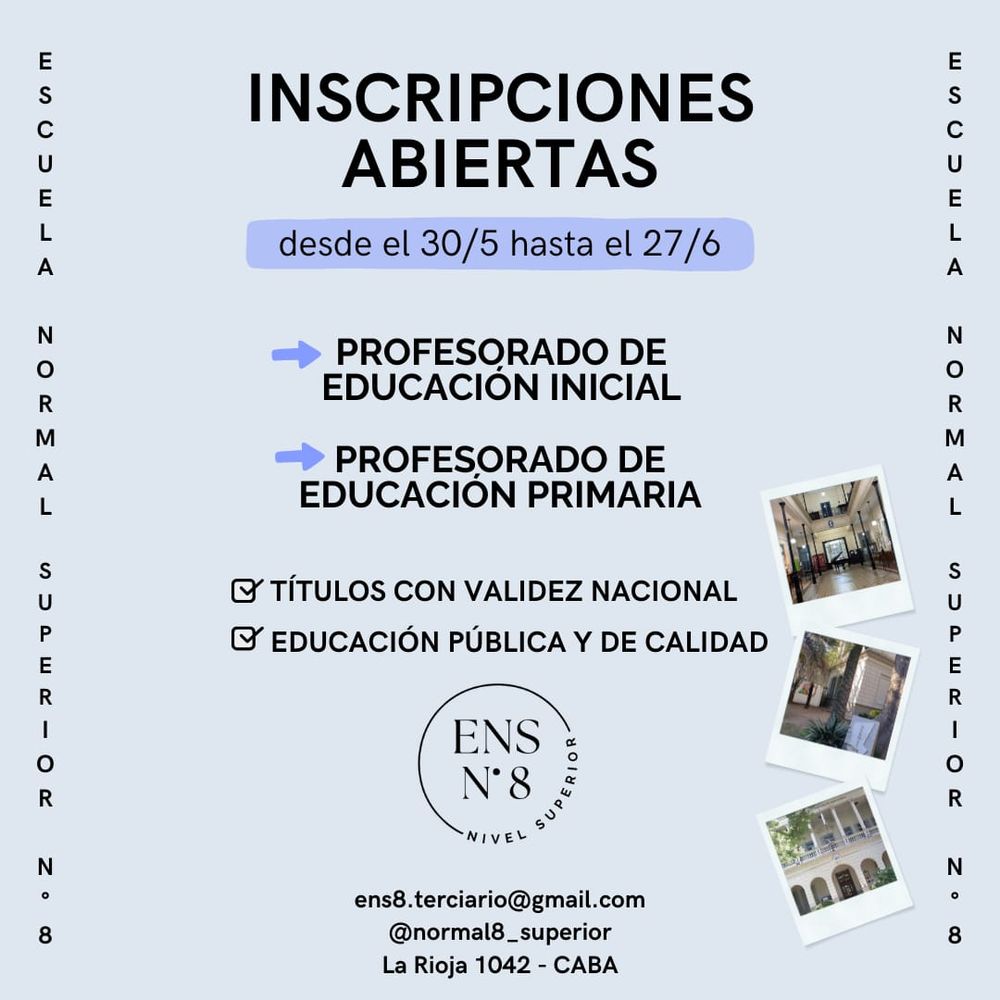 ESCUELA NORMAL SUPERIOR N° 8

INSCRIPCIONES ABIERTAS

desde el 30/5 hasta el 27/6

→ PROFESORADO DE EDUCACIÓN INICIAL

→ PROFESORADO DE EDUCACIÓN PRIMARIA

☑ TÍTULOS CON VALIDEZ NACIONAL
☑ EDUCACIÓN PÚBLICA Y DE CALIDAD

ENS N°8
NIVEL SUPERIOR

ens8.terciario@gmail.com
@normal8_superior
La Rioja 1042 - CABA

ESCUELA NORMAL SUPERIOR N° 8